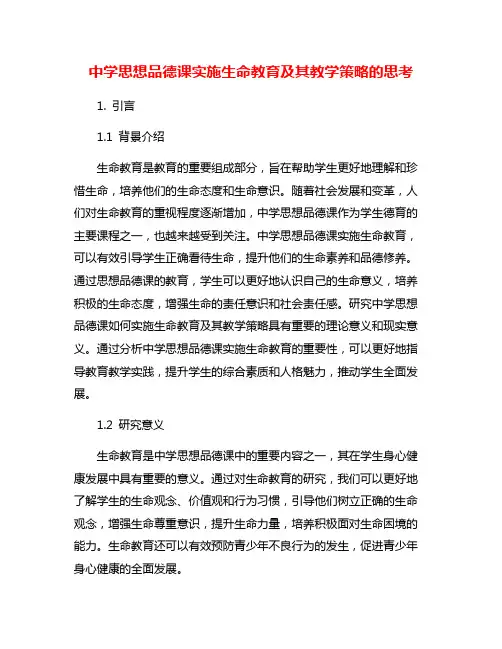 中学思想品德课实施生命教育及其教学策略的思考

1. 引言

1.1 背景介绍

生命教育是教育的重要组成部分，旨在帮助学生更好地理解和珍惜生命，培养他们的生命态度和生命意识。随着社会发展和变革，人们对生命教育的重视程度逐渐增加，中学思想品德课作为学生德育的主要课程之一，也越来越受到关注。中学思想品德课实施生命教育，可以有效引导学生正确看待生命，提升他们的生命素养和品德修养。通过思想品德课的教育，学生可以更好地认识自己的生命意义，培养积极的生命态度，增强生命的责任意识和社会责任感。研究中学思想品德课如何实施生命教育及其教学策略具有重要的理论意义和现实意义。通过分析中学思想品德课实施生命教育的重要性，可以更好地指导教育教学实践，提升学生的综合素质和人格魅力，推动学生全面发展。

1.2 研究意义

生命教育是中学思想品德课中的重要内容之一，其在学生身心健康发展中具有重要的意义。通过对生命教育的研究，我们可以更好地了解学生的生命观念、价值观和行为习惯，引导他们树立正确的生命观念，增强生命尊重意识，提升生命力量，培养积极面对生命困境的能力。生命教育还可以有效预防青少年不良行为的发生，促进青少年身心健康的全面发展。